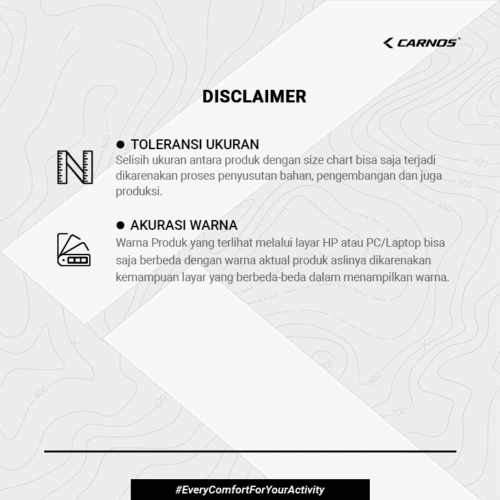 CARNOS

DISCLAIMER

● TOLERANSI UKURAN
Selisih ukuran antara produk dengan size chart bisa saja terjadi dikarenakan proses penyusutan bahan, pengembangan dan juga produksi.

● AKURASI WARNA
Warna Produk yang terlihat melalui layar HP atau PC/Laptop bisa saja berbeda dengan warna aktual produk aslinya dikarenakan kemampuan layar yang berbeda-beda dalam menampilkan warna.

#EveryComfortForYourActivity